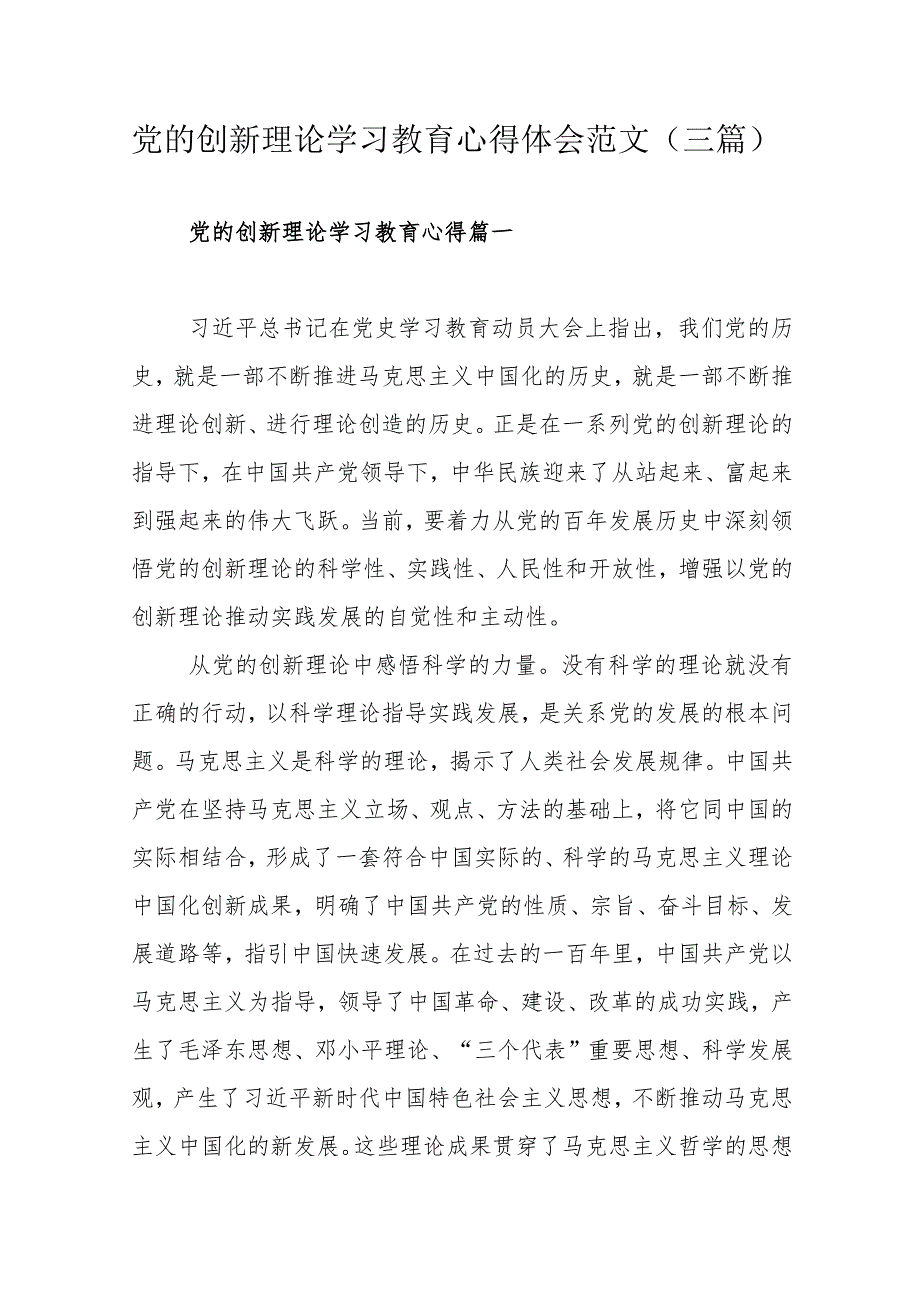 党的创新理论学习教育心得体会范文（三篇）

党的创新理论学习教育心得篇一

习近平总书记在党史学习教育动员大会上指出，我们党的历史，就是一部不断推进马克思主义中国化的历史，就是一部不断推进理论创新、进行理论创造的历史。正是在一系列党的创新理论的指导下，在中国共产党领导下，中华民族迎来了从站起来、富起来到强起来的伟大飞跃。当前，要着力从党的百年发展历史中深刻领悟党的创新理论的科学性、实践性、人民性和开放性，增强以党的创新理论推动实践发展的自觉性和主动性。

从党的创新理论中感悟科学的力量。没有科学的理论就没有正确的行动，以科学理论指导实践发展，是关系党的发展的根本问题。马克思主义是科学的理论，揭示了人类社会发展规律。中国共产党在坚持马克思主义立场、观点、方法的基础上，将它同中国的实际相结合，形成了一套符合中国实际的、科学的马克思主义理论中国化创新成果，明确了中国共产党的性质、宗旨、奋斗目标、发展道路等，指引中国快速发展。在过去的一百年里，中国共产党以马克思主义为指导，领导了中国革命、建设、改革的成功实践，产生了毛泽东思想、邓小平理论、“三个代表”重要思想、科学发展观，产生了习近平新时代中国特色社会主义思想，不断推动马克思主义中国化的新发展。这些理论成果贯穿了马克思主义哲学的思想